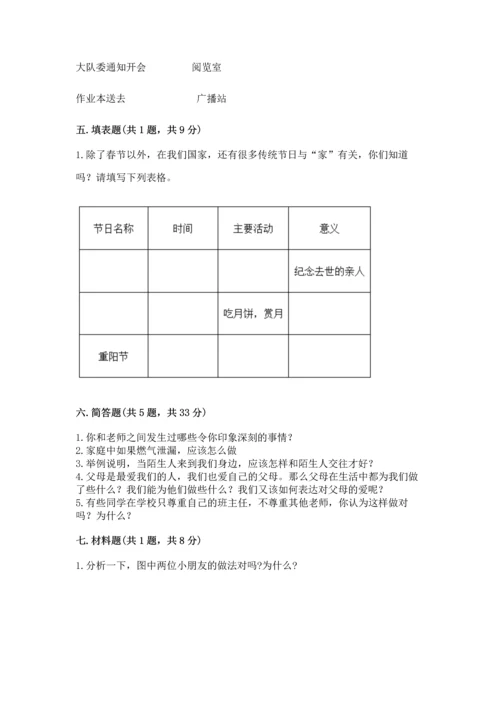 大队委通知开会　　　　阅览室

作业本送去　　　　　　广播站

五. 填表题(共 1 题，共 9 分)

1. 除了春节以外，在我们国家，还有很多传统节日与“家”有关，你们知道吗？请填写下列表格。

| 节日名称 | 时间 | 主要活动 | 意义 |
|---|---|---|---|
| | | | 纪念去世的亲人 |
| | | 吃月饼，赏月 | |
| 重阳节 | | | |

六. 简答题(共 5 题，共 33 分)

1. 你和老师之间发生过哪些令你印象深刻的事情？
2. 家庭中如果燃气泄漏，应该怎么做
3. 举例说明，当陌生人来到我们身边，应该怎样和陌生人交往才好？
4. 父母是最爱我们的人，我们也爱自己的父母。那么父母在生活中都为我们做了些什么？我们能为他们做些什么？我们又该如何表达对父母的爱呢？
5. 有些同学在学校只尊重自己的班主任，不尊重其他老师，你认为这样做对吗？为什么？

七. 材料题(共 1 题，共 8 分)

1. 分析一下，图中两位小朋友的做法对吗?为什么?